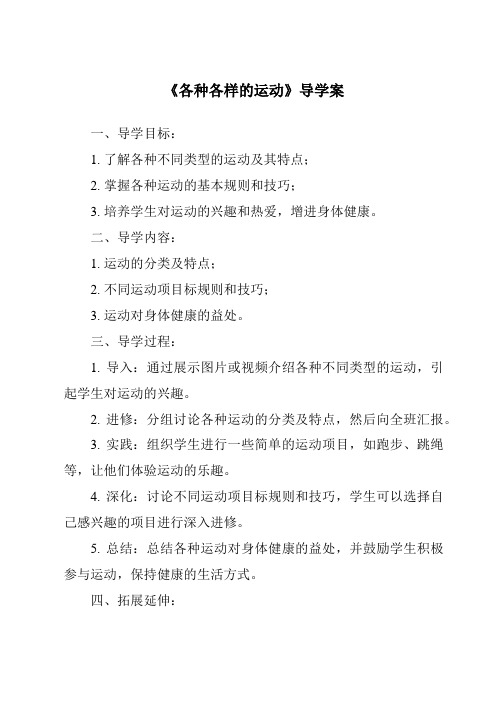 《各种各样的运动》导学案

一、导学目标：

1. 了解各种不同类型的运动及其特点；

2. 掌握各种运动的基本规则和技巧；

3. 培养学生对运动的兴趣和热爱，增进身体健康。

二、导学内容：

1. 运动的分类及特点；

2. 不同运动项目标规则和技巧；

3. 运动对身体健康的益处。

三、导学过程：

1. 导入：通过展示图片或视频介绍各种不同类型的运动，引起学生对运动的兴趣。

2. 进修：分组讨论各种运动的分类及特点，然后向全班汇报。

3. 实践：组织学生进行一些简单的运动项目，如跑步、跳绳等，让他们体验运动的乐趣。

4. 深化：讨论不同运动项目标规则和技巧，学生可以选择自己感兴趣的项目进行深入进修。

5. 总结：总结各种运动对身体健康的益处，并鼓励学生积极参与运动，保持健康的生活方式。

四、拓展延伸：